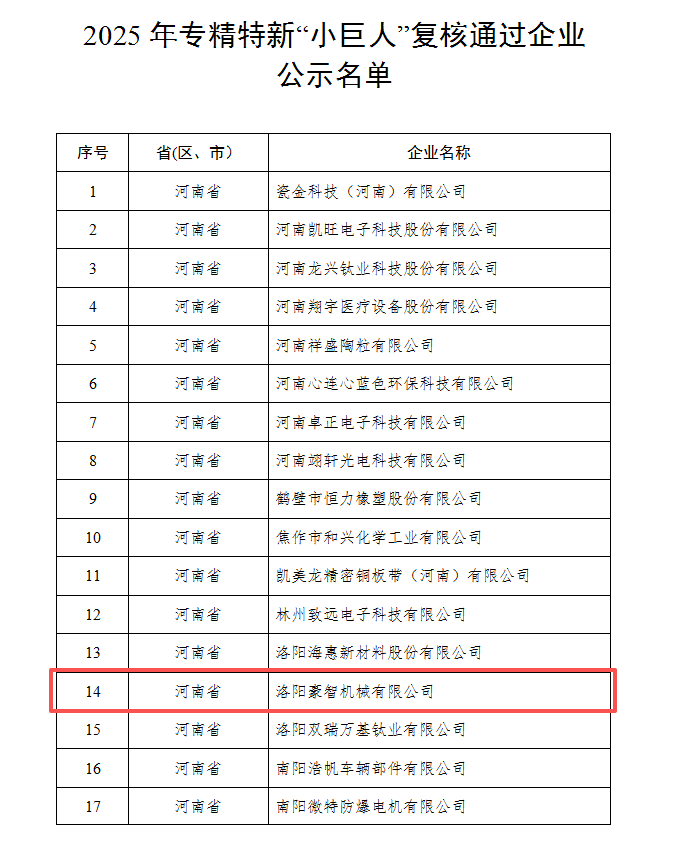 2025 年专精特新“小巨人”复核通过企业公示名单

| 序号 | 省(区、市) | 企业名称 |
|---|---|---|
| 1 | 河南省 | 瓷金科技（河南）有限公司 |
| 2 | 河南省 | 河南凯旺电子科技股份有限公司 |
| 3 | 河南省 | 河南龙兴钛业科技股份有限公司 |
| 4 | 河南省 | 河南翔宇医疗设备股份有限公司 |
| 5 | 河南省 | 河南祥盛陶粒有限公司 |
| 6 | 河南省 | 河南心连心蓝色环保科技有限公司 |
| 7 | 河南省 | 河南卓正电子科技有限公司 |
| 8 | 河南省 | 河南翊轩光电科技有限公司 |
| 9 | 河南省 | 鹤壁市恒力橡塑股份有限公司 |
| 10 | 河南省 | 焦作市和兴化学工业有限公司 |
| 11 | 河南省 | 凯美龙精密铜板带（河南）有限公司 |
| 12 | 河南省 | 林州致远电子科技有限公司 |
| 13 | 河南省 | 洛阳海惠新材料股份有限公司 |
| 14 | 河南省 | 洛阳豪智机械有限公司 |
| 15 | 河南省 | 洛阳双瑞万基钛业有限公司 |
| 16 | 河南省 | 南阳浩帆车辆部件有限公司 |
| 17 | 河南省 | 南阳微特防爆电机有限公司 |